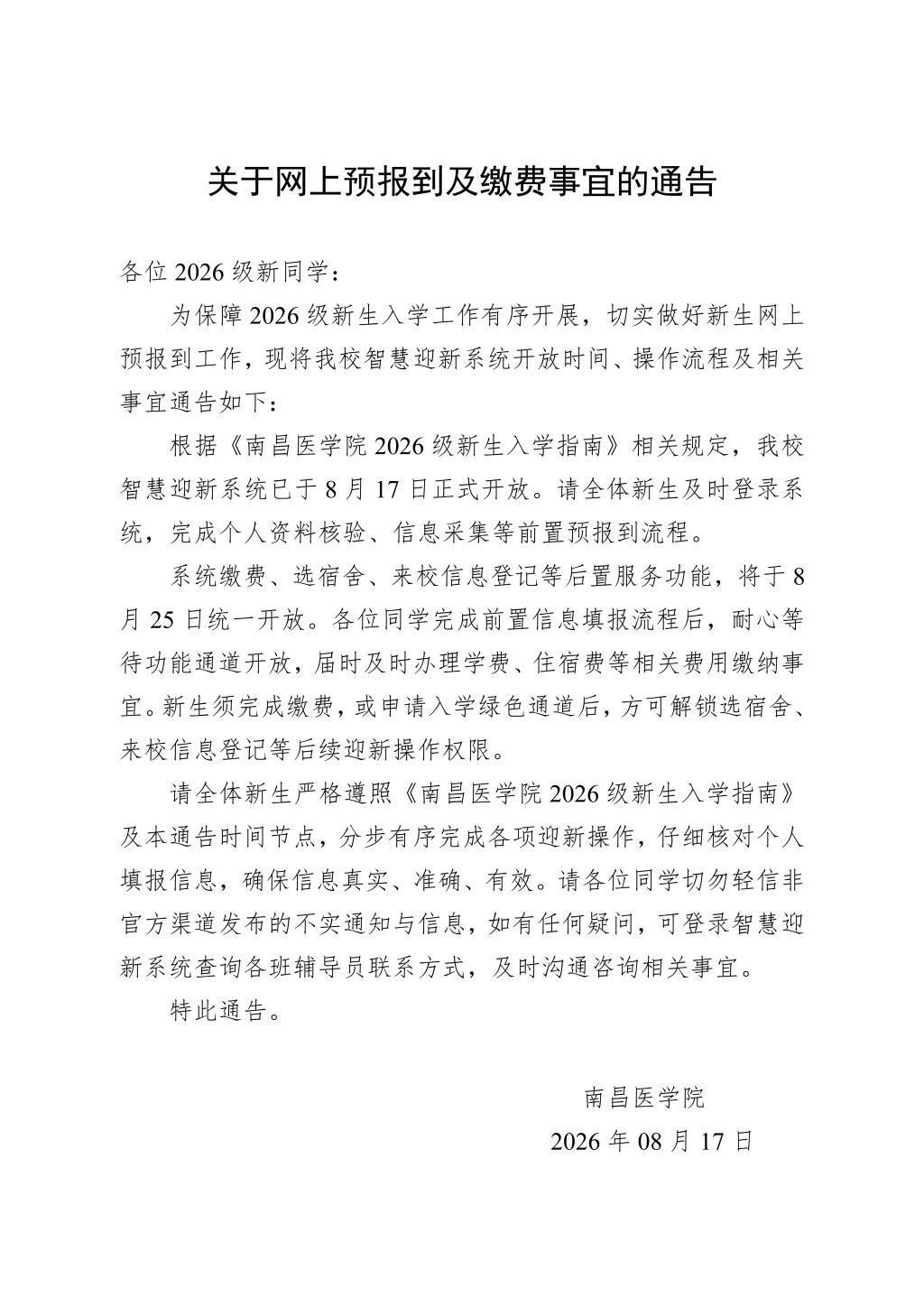 关于网上预报到及缴费事宜的通告

各位 2026 级新同学：

为保障 2026 级新生入学工作有序开展，切实做好新生网上预报到工作，现将我校智慧迎新系统开放时间、操作流程及相关事宜通告如下：

根据《南昌医学院 2026 级新生入学指南》相关规定，我校智慧迎新系统已于 8 月 17 日正式开放。请全体新生及时登录系统，完成个人资料核验、信息采集等前置预报到流程。

系统缴费、选宿舍、来校信息登记等后置服务功能，将于 8 月 25 日统一开放。各位同学完成前置信息填报流程后，耐心等待功能通道开放，届时及时办理学费、住宿费等相关费用缴纳事宜。新生须完成缴费，或申请入学绿色通道后，方可解锁选宿舍、来校信息登记等后续迎新操作权限。

请全体新生严格遵照《南昌医学院 2026 级新生入学指南》及本通告时间节点，分步有序完成各项迎新操作，仔细核对个人填报信息，确保信息真实、准确、有效。请各位同学切勿轻信非官方渠道发布的不实通知与信息，如有任何疑问，可登录智慧迎新系统查询各班辅导员联系方式，及时沟通咨询相关事宜。

特此通告。

南昌医学院

2026 年 08 月 17 日